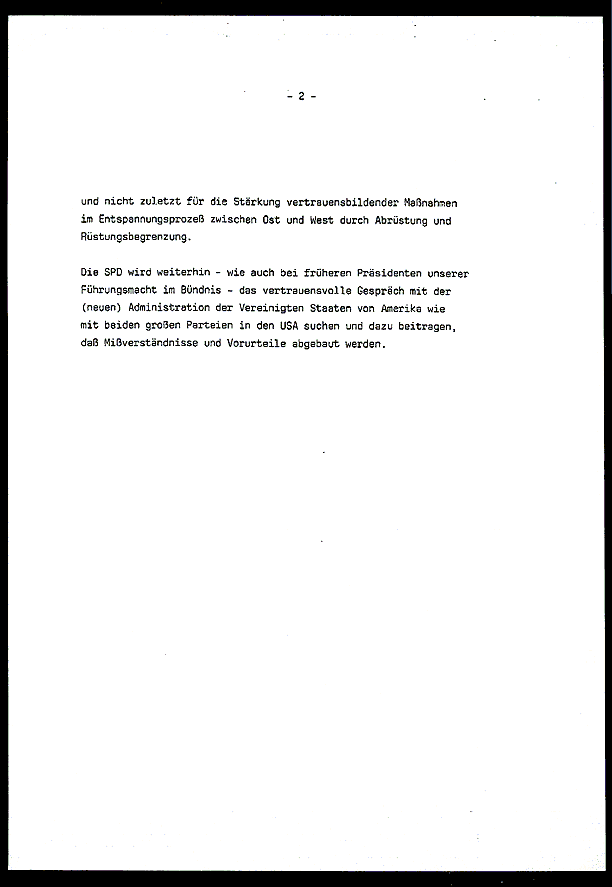 - 2 -

und nicht zuletzt für die Stärkung vertrauensbildender Maßnahmen im Entspannungsprozeß zwischen Ost und West durch Abrüstung und Rüstungsbegrenzung.

Die SPD wird weiterhin - wie auch bei früheren Präsidenten unserer Führungsmacht im Bündnis - das vertrauensvolle Gespräch mit der (neuen) Administration der Vereinigten Staaten von Amerika wie mit beiden großen Parteien in den USA suchen und dazu beitragen, daß Mißverständnisse und Vorurteile abgebaut werden.